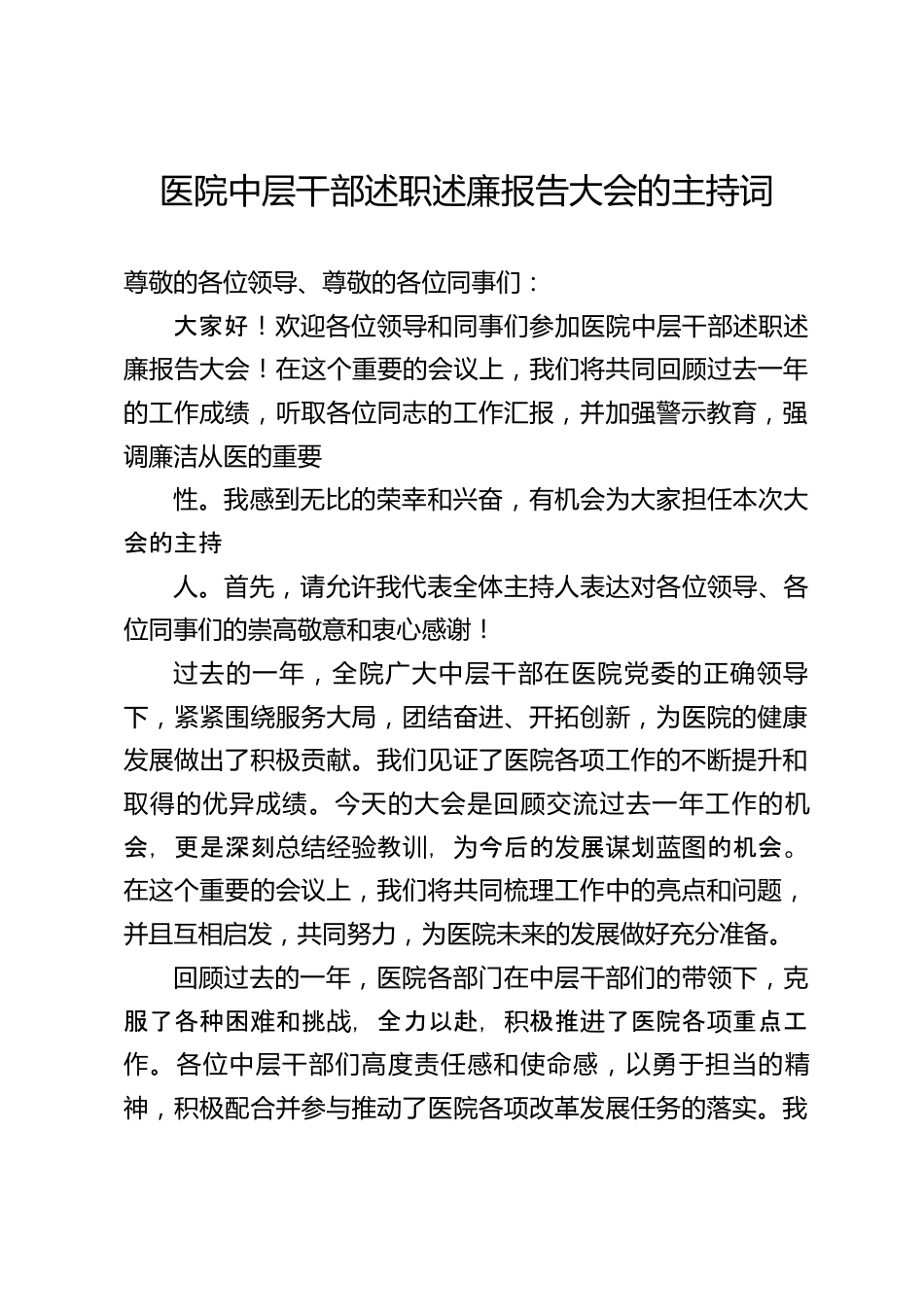 医院中层干部述职述廉报告大会的主持词

尊敬的各位领导、尊敬的各位同事们：

大家好！欢迎各位领导和同事们参加医院中层干部述职述廉报告大会！在这个重要的会议上，我们将共同回顾过去一年的工作成绩，听取各位同志的工作汇报，并加强警示教育，强调廉洁从医的重要

性。我感到无比的荣幸和兴奋，有机会为大家担任本次大会的主持

人。首先，请允许我代表全体主持人表达对各位领导、各位同事们的崇高敬意和衷心感谢！

过去的一年，全院广大中层干部在医院党委的正确领导下，紧紧围绕服务大局，团结奋进、开拓创新，为医院的健康发展做出了积极贡献。我们见证了医院各项工作的不断提升和取得的优异成绩。今天的大会是回顾交流过去一年工作的机会，更是深刻总结经验教训，为今后的发展谋划蓝图的机会。在这个重要的会议上，我们将共同梳理工作中的亮点和问题，并且互相启发，共同努力，为医院未来的发展做好充分准备。

回顾过去的一年，医院各部门在中层干部们的带领下，克服了各种困难和挑战，全力以赴，积极推进了医院各项重点工作。各位中层干部们高度责任感和使命感，以勇于担当的精神，积极配合并参与推动了医院各项改革发展任务的落实。我